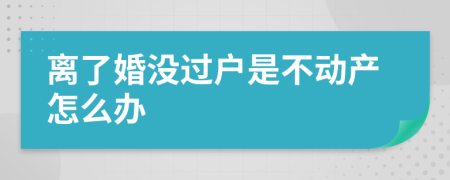 离了婚没过户是不动产怎么办